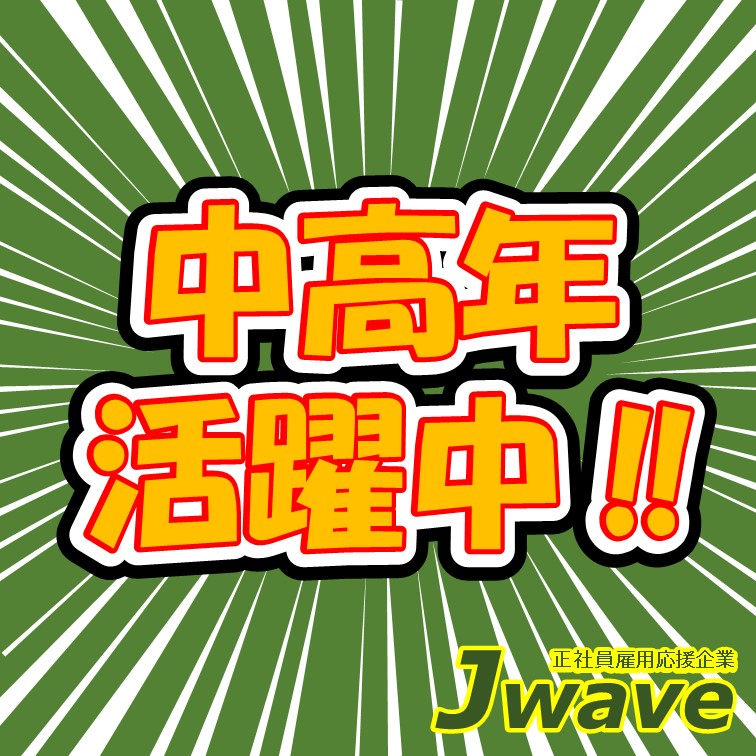 中高年
活躍中!!

正社員雇用応援企業
Jwave